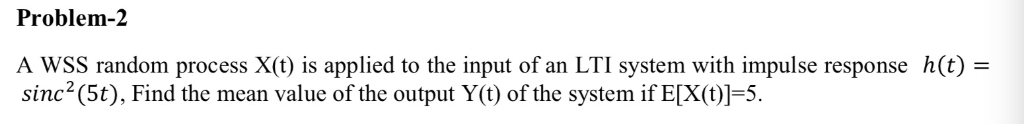 Problem-2

A WSS random process X(t) is applied to the input of an LTI system with impulse response $h(t) = sinc^2(5t)$, Find the mean value of the output Y(t) of the system if E[X(t)]=5.